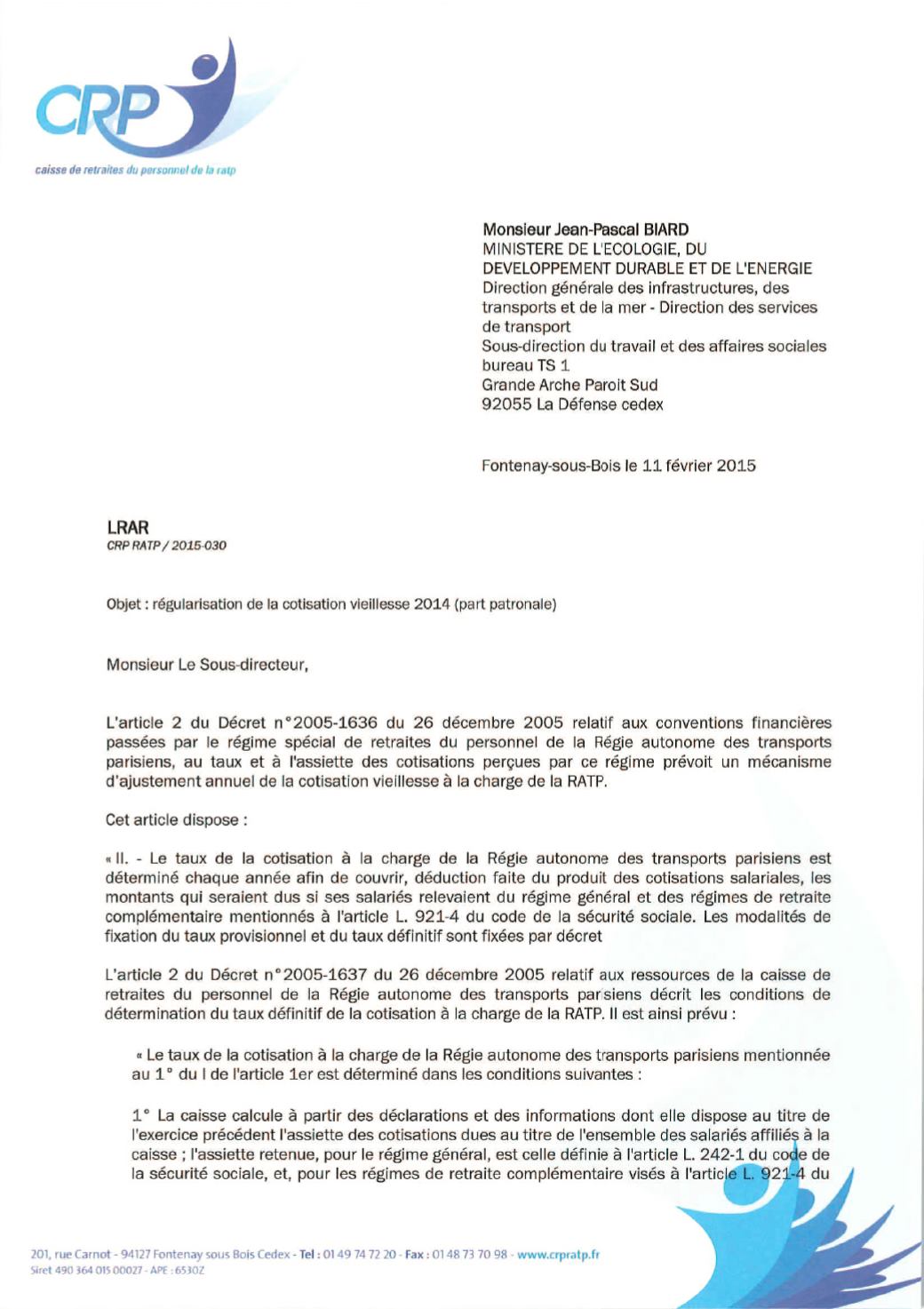 CRP
caisse de retraites du personnel de la ratp

Monsieur Jean-Pascal BIARD
MINISTERE DE L'ECOLOGIE, DU DEVELOPPEMENT DURABLE ET DE L'ENERGIE
Direction générale des infrastructures, des transports et de la mer - Direction des services de transport
Sous-direction du travail et des affaires sociales
bureau TS 1
Grande Arche Paroit Sud
92055 La Défense cedex

Fontenay-sous-Bois le 11 février 2015

LRAR
CRP RATP / 2015-030

Objet : régularisation de la cotisation vieillesse 2014 (part patronale)

Monsieur Le Sous-directeur,

L'article 2 du Décret n°2005-1636 du 26 décembre 2005 relatif aux conventions financières passées par le régime spécial de retraites du personnel de la Régie autonome des transports parisiens, au taux et à l'assiette des cotisations perçues par ce régime prévoit un mécanisme d'ajustement annuel de la cotisation vieillesse à la charge de la RATP.

Cet article dispose :

« II. - Le taux de la cotisation à la charge de la Régie autonome des transports parisiens est déterminé chaque année afin de couvrir, déduction faite du produit des cotisations salariales, les montants qui seraient dus si ses salariés relevaient du régime général et des régimes de retraite complémentaire mentionnés à l'article L. 921-4 du code de la sécurité sociale. Les modalités de fixation du taux provisionnel et du taux définitif sont fixées par décret

L'article 2 du Décret n°2005-1637 du 26 décembre 2005 relatif aux ressources de la caisse de retraites du personnel de la Régie autonome des transports parisiens décrit les conditions de détermination du taux définitif de la cotisation à la charge de la RATP. Il est ainsi prévu :

« Le taux de la cotisation à la charge de la Régie autonome des transports parisiens mentionnée au 1° du I de l'article 1er est déterminé dans les conditions suivantes :

1° La caisse calcule à partir des déclarations et des informations dont elle dispose au titre de l'exercice précédent l'assiette des cotisations dues au titre de l'ensemble des salariés affiliés à la caisse ; l'assiette retenue, pour le régime général, est celle définie à l'article L. 242-1 du code de la sécurité sociale, et, pour les régimes de retraite complémentaire visés à l'article L. 921-4 du

201, rue Carnot - 94127 Fontenay sous Bois Cedex - Tel : 01 49 74 72 20 - Fax : 01 48 73 70 98 - www.crpratp.fr
Siret 490 364 015 00027 - APE : 6530Z